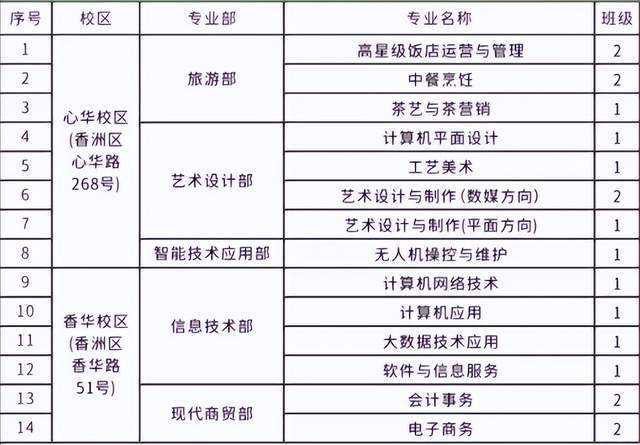 | 序号 | 校区 | 专业部 | 专业名称 | 班级 |
|---|---|---|---|---|
| 1 | 心华校区(香洲区心华路268号) | 旅游部 | 高星级饭店运营与管理 | 2 |
| 2 |  |  | 中餐烹饪 | 2 |
| 3 |  |  | 茶艺与茶营销 | 1 |
| 4 |  | 艺术设计部 | 计算机平面设计 | 1 |
| 5 |  |  | 工艺美术 | 1 |
| 6 |  |  | 艺术设计与制作(数媒方向) | 2 |
| 7 |  |  | 艺术设计与制作(平面方向) | 1 |
| 8 |  | 智能技术应用部 | 无人机操控与维护 | 1 |
| 9 | 香华校区(香洲区香华路51号) | 信息技术部 | 计算机网络技术 | 1 |
| 10 |  |  | 计算机应用 | 1 |
| 11 |  |  | 大数据技术应用 | 1 |
| 12 |  |  | 软件与信息服务 | 1 |
| 13 |  | 现代商贸部 | 会计事务 | 2 |
| 14 |  |  | 电子商务 | 2 |